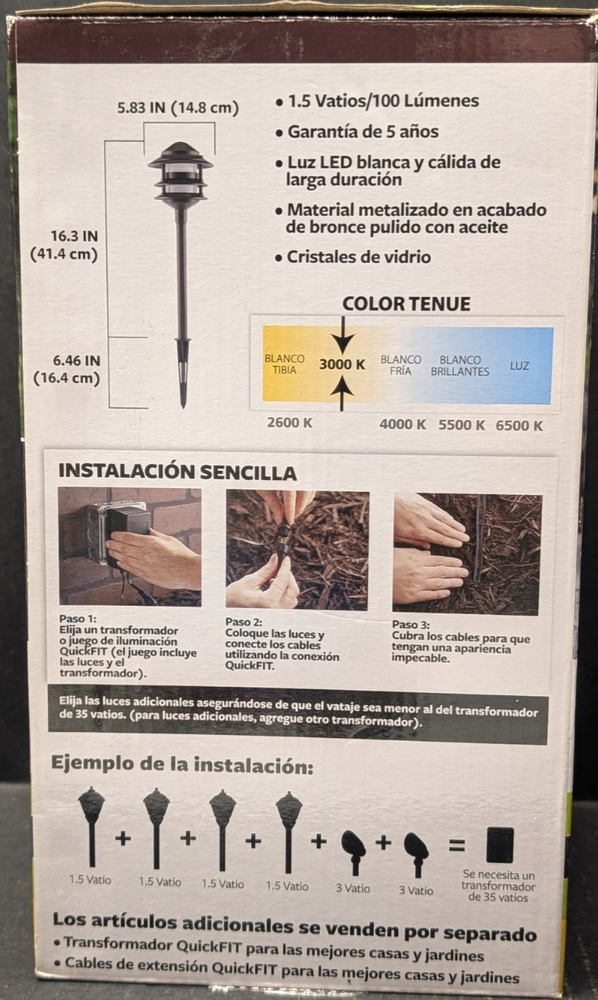 5.83 IN (14.8 cm)

16.3 IN
(41.4 cm)

6.46 IN
(16.4 cm)

• 1.5 Vatios/100 Lúmenes
• Garantía de 5 años
• Luz LED blanca y cálida de larga duración
• Material metalizado en acabado de bronce pulido con aceite
• Cristales de vidrio

COLOR TENUE

BLANCO TIBIA
3000 K
BLANCO FRÍA
BLANCO BRILLANTES
LUZ

2600 K
4000 K
5500 K
6500 K

INSTALACIÓN SENCILLA

Paso 1:
Elija un transformador o juego de iluminación QuickFIT (el juego incluye las luces y el transformador).

Paso 2:
Coloque las luces y conecte los cables utilizando la conexión QuickFIT.

Paso 3:
Cubra los cables para que tengan una apariencia impecable.

Elija las luces adicionales asegurándose de que el vataje sea menor al del transformador de 35 vatios. (para luces adicionales, agregue otro transformador).

Ejemplo de la instalación:

1.5 Vatio + 1.5 Vatio + 1.5 Vatio + 1.5 Vatio + 3 Vatio + 3 Vatio = Se necesita un transformador de 35 vatios

Los artículos adicionales se venden por separado
• Transformador QuickFIT para las mejores casas y jardines
• Cables de extensión QuickFIT para las mejores casas y jardines